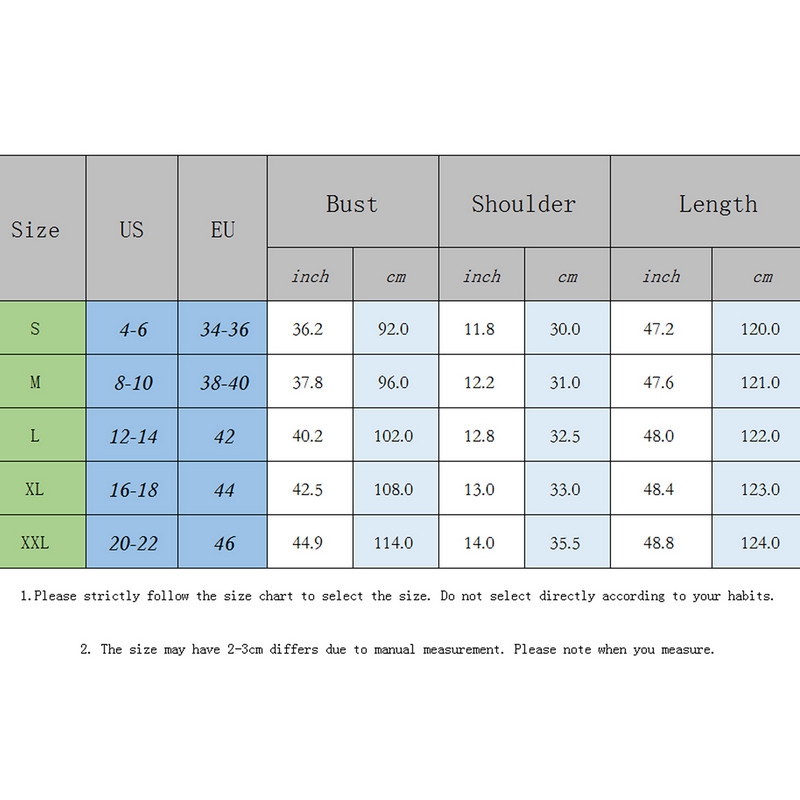 | Size | US | EU | Bust | | Shoulder | | Length | |
|---|---|---|---|---|---|---|---|---|
| | | | inch | cm | inch | cm | inch | cm |
| S | 4-6 | 34-36 | 36.2 | 92.0 | 11.8 | 30.0 | 47.2 | 120.0 |
| M | 8-10 | 38-40 | 37.8 | 96.0 | 12.2 | 31.0 | 47.6 | 121.0 |
| L | 12-14 | 42 | 40.2 | 102.0 | 12.8 | 32.5 | 48.0 | 122.0 |
| XL | 16-18 | 44 | 42.5 | 108.0 | 13.0 | 33.0 | 48.4 | 123.0 |
| XXL | 20-22 | 46 | 44.9 | 114.0 | 14.0 | 35.5 | 48.8 | 124.0 |

1.Please strictly follow the size chart to select the size. Do not select directly according to your habits.

2. The size may have 2-3cm differs due to manual measurement. Please note when you measure.